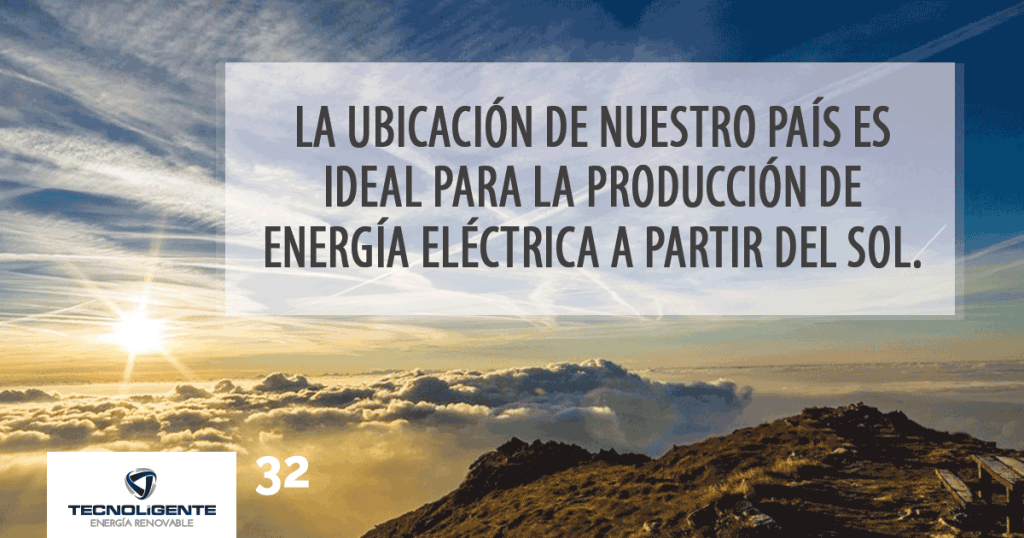 LA UBICACIÓN DE NUESTRO PAÍS ES IDEAL PARA LA PRODUCCIÓN DE ENERGÍA ELÉCTRICA A PARTIR DEL SOL.

TECNOLIGENTE
ENERGÍA RENOVABLE

32